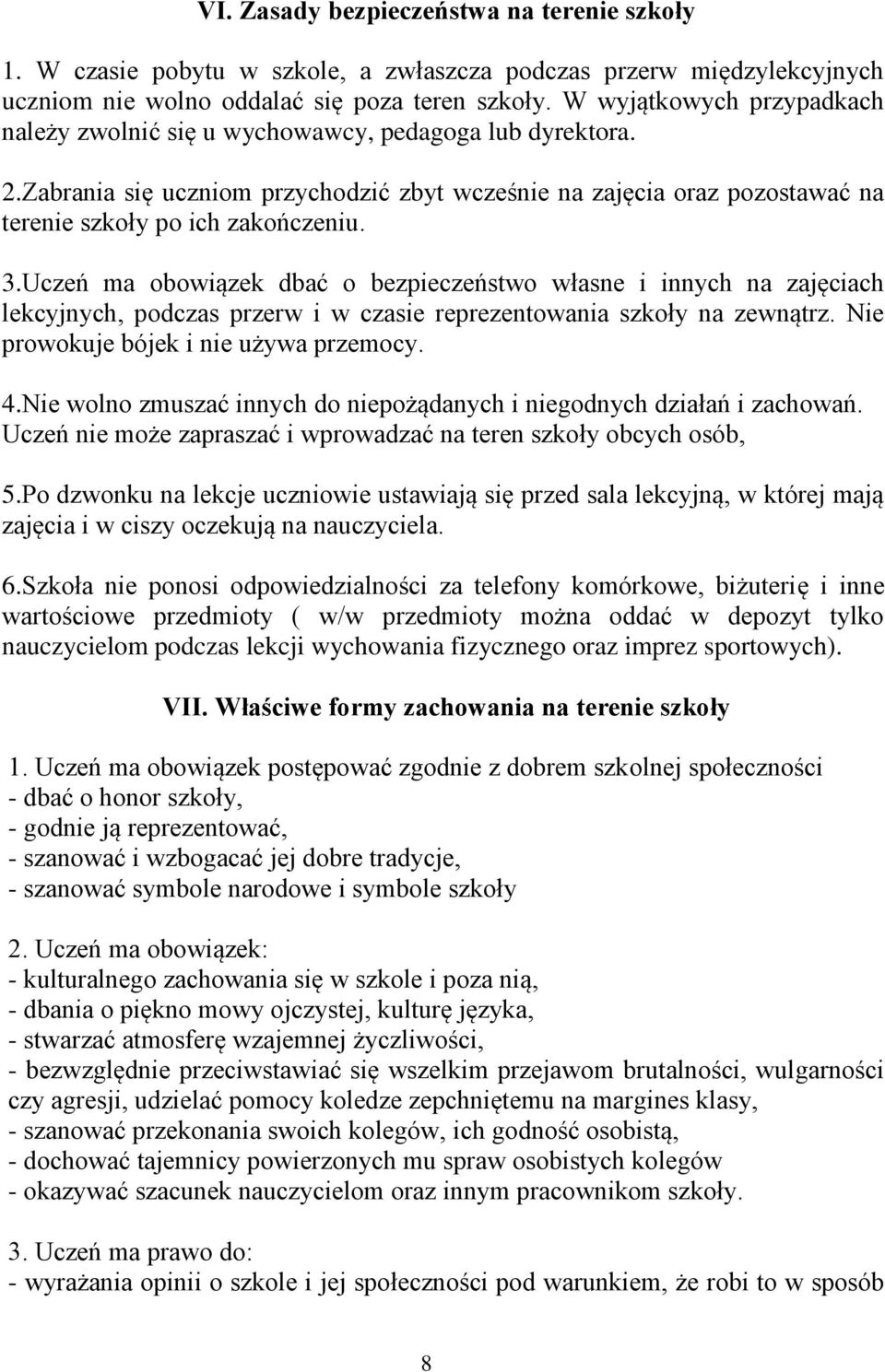 VI. Zasady bezpieczeństwa na terenie szkoły

1. W czasie pobytu w szkole, a zwłaszcza podczas przerw międzylekcyjnych uczniom nie wolno oddalać się poza teren szkoły. W wyjątkowych przypadkach należy zwolnić się u wychowawcy, pedagoga lub dyrektora.

2.Zabrania się uczniom przychodzić zbyt wcześnie na zajęcia oraz pozostawać na terenie szkoły po ich zakończeniu.

3.Uczeń ma obowiązek dbać o bezpieczeństwo własne i innych na zajęciach lekcyjnych, podczas przerw i w czasie reprezentowania szkoły na zewnątrz. Nie prowokuje bójek i nie używa przemocy.

4.Nie wolno zmuszać innych do niepożądanych i niegodnych działań i zachowań. Uczeń nie może zapraszać i wprowadzać na teren szkoły obcych osób,

5.Po dzwonku na lekcje uczniowie ustawiają się przed sala lekcyjną, w której mają zajęcia i w ciszy oczekują na nauczyciela.

6.Szkoła nie ponosi odpowiedzialności za telefony komórkowe, biżuterię i inne wartościowe przedmioty ( w/w przedmioty można oddać w depozyt tylko nauczycielom podczas lekcji wychowania fizycznego oraz imprez sportowych).

VII. Właściwe formy zachowania na terenie szkoły

1. Uczeń ma obowiązek postępować zgodnie z dobrem szkolnej społeczności
- dbać o honor szkoły,
- godnie ją reprezentować,
- szanować i wzbogacać jej dobre tradycje,
- szanować symbole narodowe i symbole szkoły

2. Uczeń ma obowiązek:
- kulturalnego zachowania się w szkole i poza nią,
- dbania o piękno mowy ojczystej, kulturę języka,
- stwarzać atmosferę wzajemnej życzliwości,
- bezwzględnie przeciwstawiać się wszelkim przejawom brutalności, wulgarności czy agresji, udzielać pomocy koledze zepchniętemu na margines klasy,
- szanować przekonania swoich kolegów, ich godność osobistą,
- dochować tajemnicy powierzonych mu spraw osobistych kolegów
- okazywać szacunek nauczycielom oraz innym pracownikom szkoły.

3. Uczeń ma prawo do:
- wyrażania opinii o szkole i jej społeczności pod warunkiem, że robi to w sposób

8